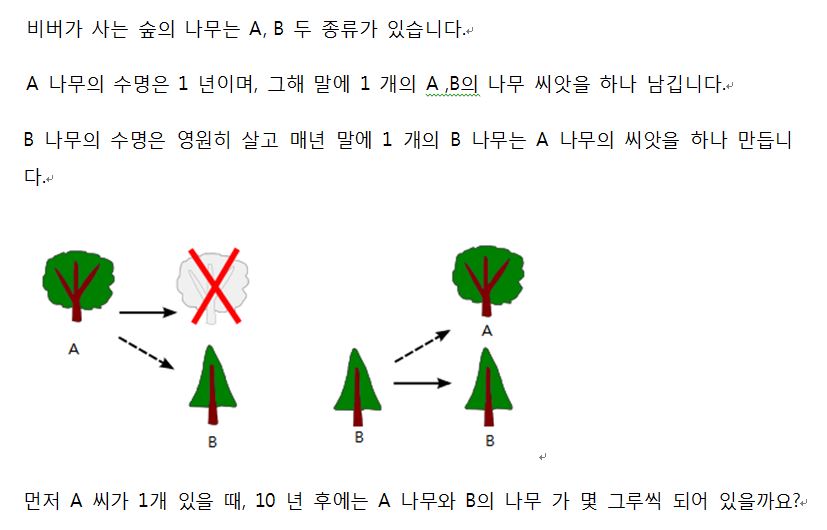 비버가 사는 숲의 나무는 A, B 두 종류가 있습니다.

A 나무의 수명은 1 년이며, 그해 말에 1 개의 A ,B의 나무 씨앗을 하나 남깁니다.

B 나무의 수명은 영원히 살고 매년 말에 1 개의 B 나무는 A 나무의 씨앗을 하나 만듭니다.

A

B

B

A

B

먼저 A 씨가 1개 있을 때, 10 년 후에는 A 나무와 B의 나무 가 몇 그루씩 되어 있을까요?